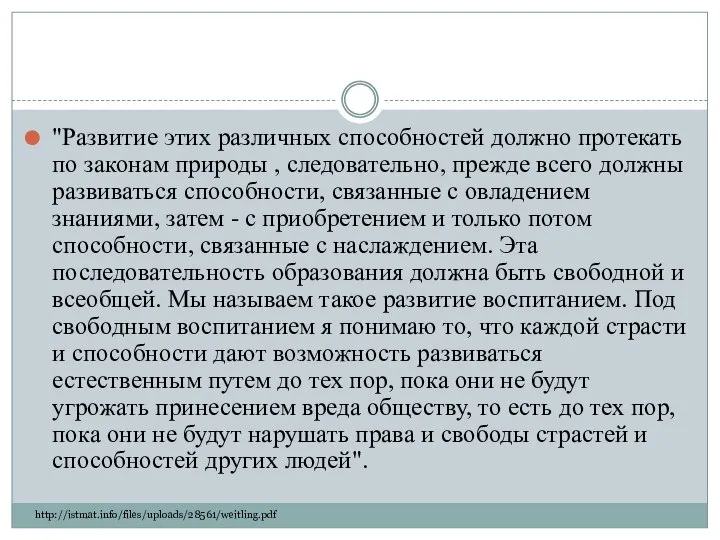 "Развитие этих различных способностей должно протекать по законам природы , следовательно, прежде всего должны развиваться способности, связанные с овладением знаниями, затем - с приобретением и только потом способности, связанные с наслаждением. Эта последовательность образования должна быть свободной и всеобщей. Мы называем такое развитие воспитанием. Под свободным воспитанием я понимаю то, что каждой страсти и способности дают возможность развиваться естественным путем до тех пор, пока они не будут угрожать принесением вреда обществу, то есть до тех пор, пока они не будут нарушать права и свободы страстей и способностей других людей".

http://istmat.info/files/uploads/28561/weitling.pdf